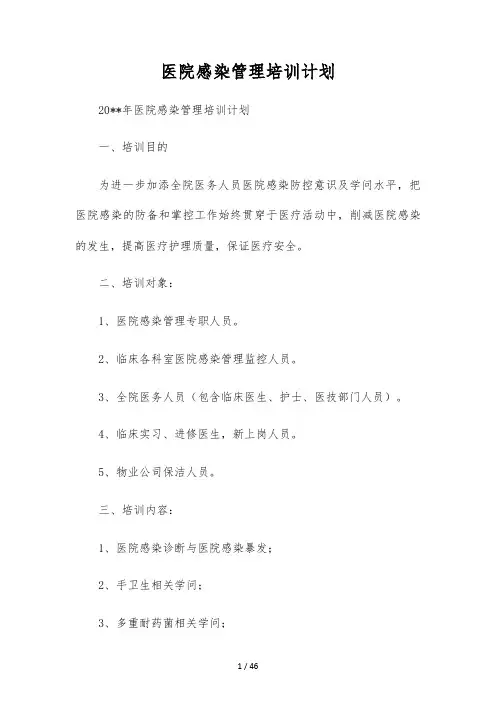 医院感染管理培训计划

20**年医院感染管理培训计划

一、培训目的

为进一步加添全院医务人员医院感染防控意识及学问水平，把医院感染的防备和掌控工作始终贯穿于医疗活动中，削减医院感染的发生，提高医疗护理质量，保证医疗安全。

二、培训对象：

1、医院感染管理专职人员。

2、临床各科室医院感染管理监控人员。

3、全院医务人员（包含临床医生、护士、医技部门人员）。

4、临床实习、进修医生，新上岗人员。

5、物业公司保洁人员。

三、培训内容：

1、医院感染诊断与医院感染暴发；

2、手卫生相关学问；

3、多重耐药菌相关学问；

1 / 46